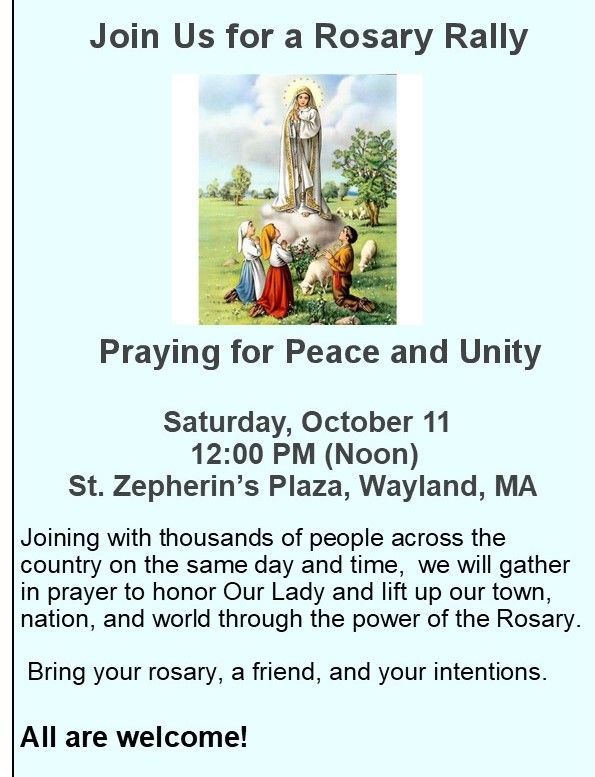 Join Us for a Rosary Rally

Praying for Peace and Unity

Saturday, October 11
12:00 PM (Noon)
St. Zepherin's Plaza, Wayland, MA

Joining with thousands of people across the country on the same day and time, we will gather in prayer to honor Our Lady and lift up our town, nation, and world through the power of the Rosary.

Bring your rosary, a friend, and your intentions.

All are welcome!